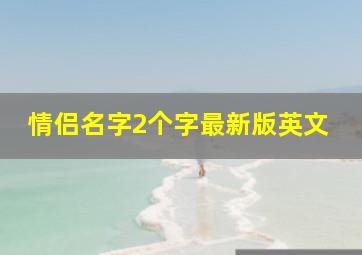 情侣名字2个字最新版英文